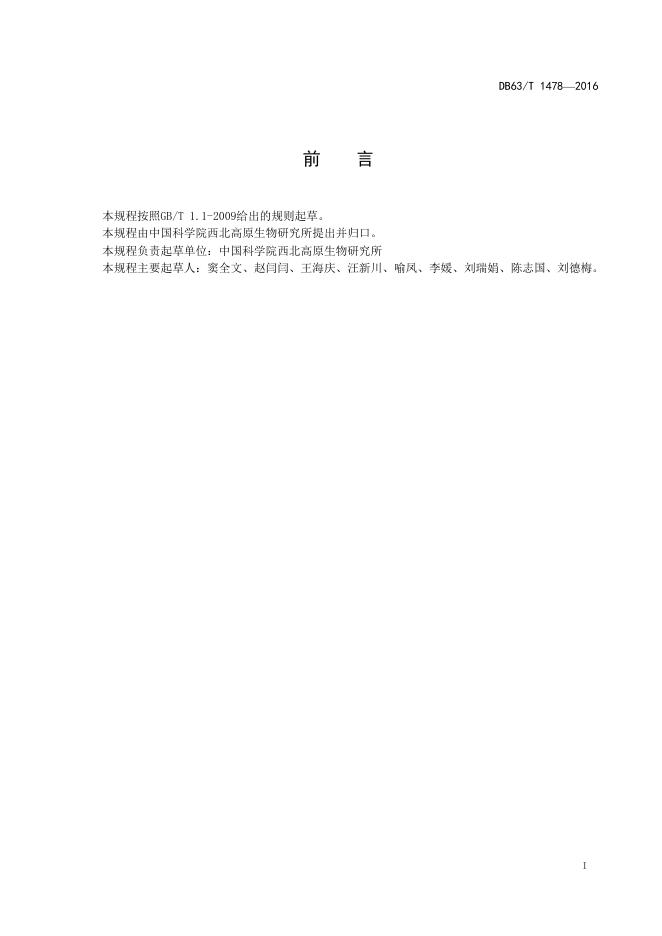 DB63/T 1478—2016

前　言

本规程按照GB/T 1.1-2009给出的规则起草。

本规程由中国科学院西北高原生物研究所提出并归口。

本规程负责起草单位：中国科学院西北高原生物研究所

本规程主要起草人：窦全文、赵闫闫、王海庆、汪新川、喻凤、李媛、刘瑞娟、陈志国、刘德梅。

I